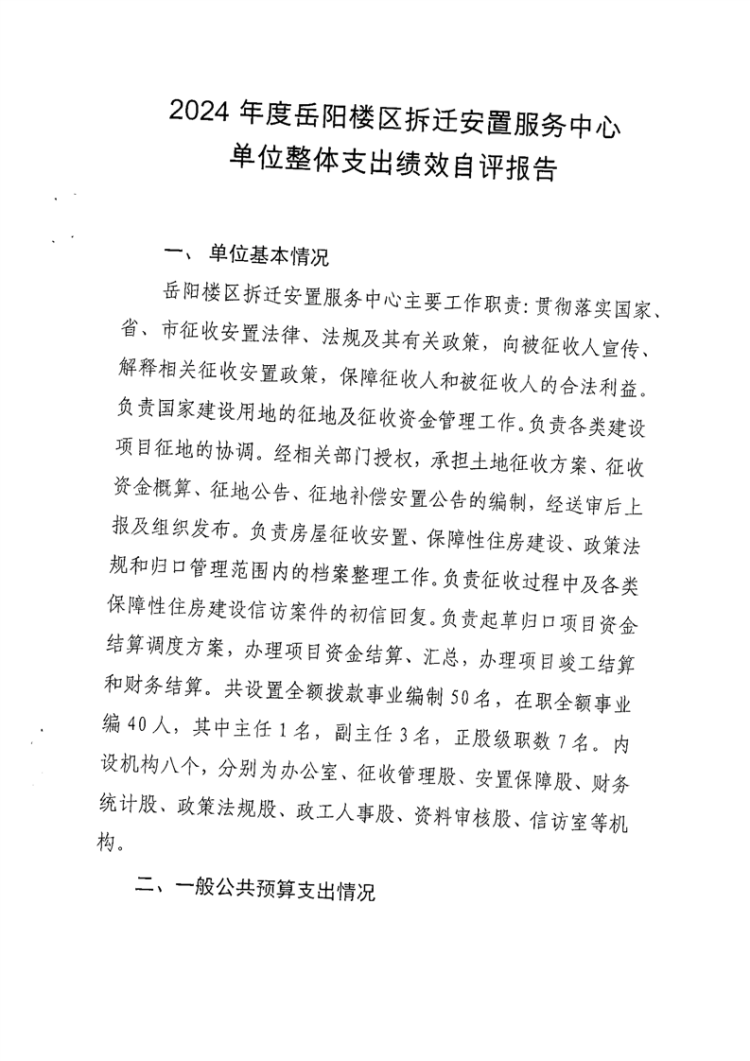 2024 年度岳阳楼区拆迁安置服务中心
单位整体支出绩效自评报告

一、 单位基本情况

岳阳楼区拆迁安置服务中心主要工作职责：贯彻落实国家、省、市征收安置法律、法规及其有关政策，向被征收人宣传、解释相关征收安置政策，保障征收人和被征收人的合法利益。负责国家建设用地的征地及征收资金管理工作。负责各类建设项目征地的协调。经相关部门授权，承担土地征收方案、征收资金概算、征地公告、征地补偿安置公告的编制，经送审后上报及组织发布。负责房屋征收安置、保障性住房建设、政策法规和归口管理范围内的档案整理工作。负责征收过程中及各类保障性住房建设信访案件的初信回复。负责起草归口项目资金结算调度方案，办理项目资金结算、汇总，办理项目竣工结算和财务结算。共设置全额拨款事业编制 50 名，在职全额事业编 40 人，其中主任 1 名，副主任 3 名，正股级职数 7 名。内设机构八个，分别为办公室、征收管理股、安置保障股、财务统计股、政策法规股、政工人事股、资料审核股、信访室等机构。

二、一般公共预算支出情况